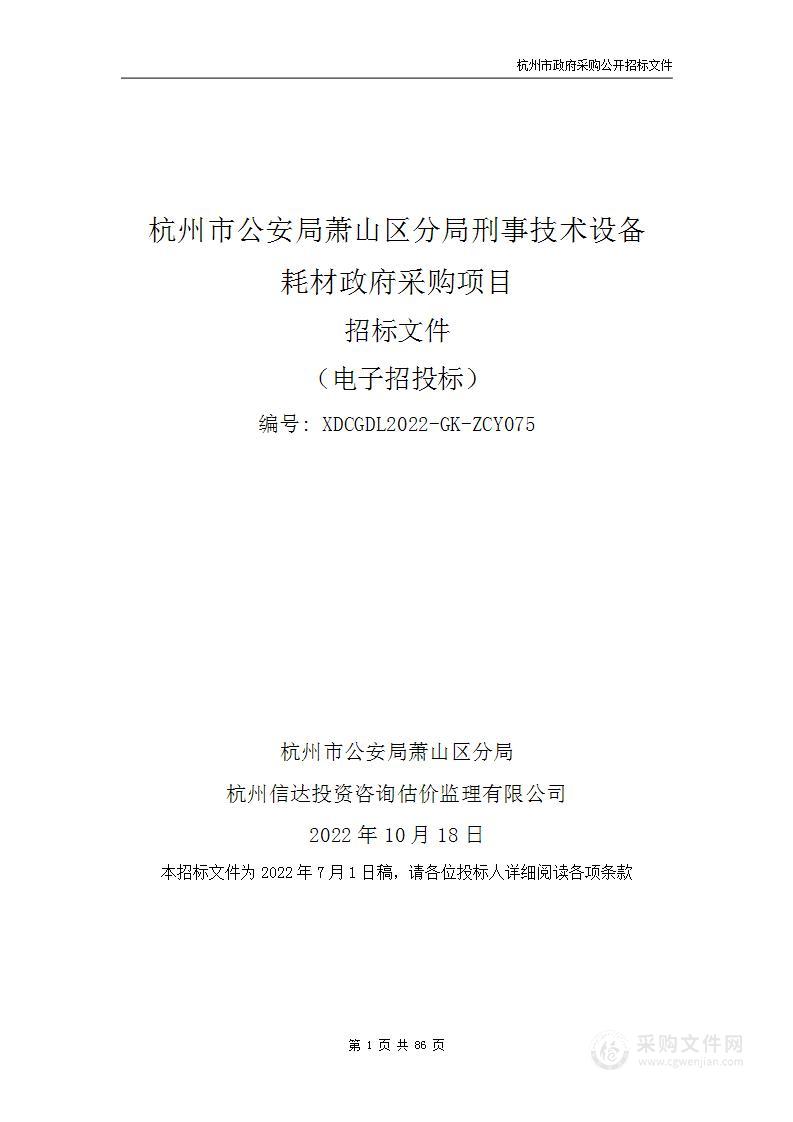 杭州市政府采购公开招标文件

杭州市公安局萧山区分局刑事技术设备耗材政府采购项目

招标文件

（电子招投标）

编号：XDCGDL2022-GK-ZCY075

杭州市公安局萧山区分局

杭州信达投资咨询估价监理有限公司

2022 年 10 月 18 日

本招标文件为 2022 年 7 月 1 日稿，请各位投标人详细阅读各项条款

第 1 页 共 86 页

采购文件网
www.cgwenjian.com